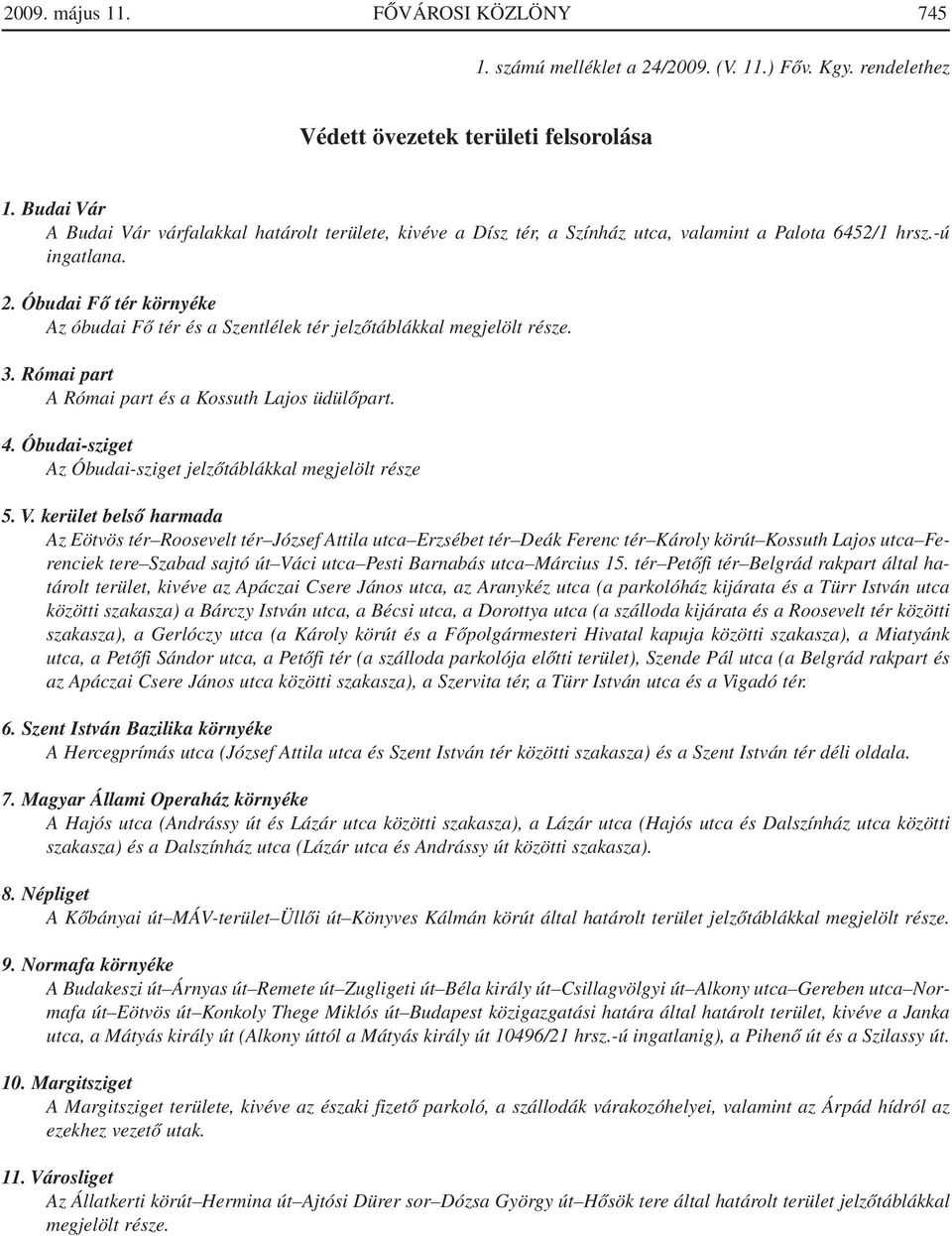 2009. május 11. FŐVÁROSI KÖZLÖNY 745

1. számú melléklet a 24/2009. (V. 11.) Főv. Kgy. rendelethez

Védett övezetek területi felsorolása

1. Budai Vár
A Budai Vár várfalakkal határolt területe, kivéve a Dísz tér, a Színház utca, valamint a Palota 6452/1 hrsz.-ú ingatlana.

2. Óbudai Fő tér környéke
Az óbudai Fő tér és a Szentlélek tér jelzőtáblákkal megjelölt része.

3. Római part
A Római part és a Kossuth Lajos üdülőpart.

4. Óbudai-sziget
Az Óbudai-sziget jelzőtáblákkal megjelölt része

5. V. kerület belső harmada
Az Eötvös tér–Roosevelt tér–József Attila utca–Erzsébet tér–Deák Ferenc tér–Károly körút–Kossuth Lajos utca–Ferenciek tere–Szabad sajtó út–Váci utca–Pesti Barnabás utca–Március 15. tér–Petőfi tér–Belgrád rakpart által határolt terület, kivéve az Apáczai Csere János utca, az Aranykéz utca (a parkolóház kijárata és a Türr István utca közötti szakasza) a Bárczy István utca, a Bécsi utca, a Dorottya utca (a szálloda kijárata és a Roosevelt tér közötti szakasza), a Gerlóczy utca (a Károly körút és a Főpolgármesteri Hivatal kapuja közötti szakasza), a Miatyánk utca, a Petőfi Sándor utca, a Petőfi tér (a szálloda parkolója előtti terület), Szende Pál utca (a Belgrád rakpart és az Apáczai Csere János utca közötti szakasza), a Szervita tér, a Türr István utca és a Vigadó tér.

6. Szent István Bazilika környéke
A Hercegprímás utca (József Attila utca és Szent István tér közötti szakasza) és a Szent István tér déli oldala.

7. Magyar Állami Operaház környéke
A Hajós utca (Andrássy út és Lázár utca közötti szakasza), a Lázár utca (Hajós utca és Dalszínház utca közötti szakasza) és a Dalszínház utca (Lázár utca és Andrássy út közötti szakasza).

8. Népliget
A Kőbányai út–MÁV-terület–Üllői út–Könyves Kálmán körút által határolt terület jelzőtáblákkal megjelölt része.

9. Normafa környéke
A Budakeszi út–Árnyas út–Remete út–Zugligeti út–Béla király út–Csillagvölgyi út–Alkony utca–Gereben utca–Normafa út–Eötvös út–Konkoly Thege Miklós út–Budapest közigazgatási határa által határolt terület, kivéve a Janka utca, a Mátyás király út (Alkony úttól a Mátyás király út 10496/21 hrsz.-ú ingatlanig), a Pihenő út és a Szilassy út.

10. Margitsziget
A Margitsziget területe, kivéve az északi fizető parkoló, a szállodák várakozóhelyei, valamint az Árpád hídról az ezekhez vezető utak.

11. Városliget
Az Állatkerti körút–Hermina út–Ajtósi Dürer sor–Dózsa György út–Hősök tere által határolt terület jelzőtáblákkal megjelölt része.